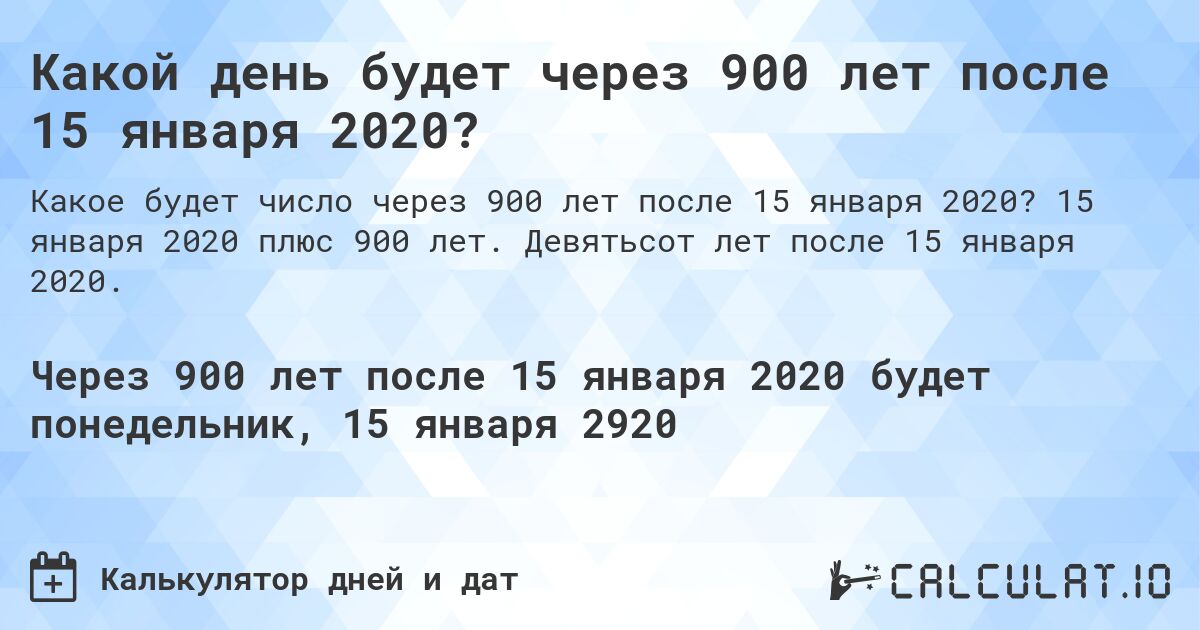 Какой день будет через 900 лет после 15 января 2020?

Какое будет число через 900 лет после 15 января 2020? 15 января 2020 плюс 900 лет. Девятьсот лет после 15 января 2020.

Через 900 лет после 15 января 2020 будет понедельник, 15 января 2920

Калькулятор дней и дат

CALCULAT.IO